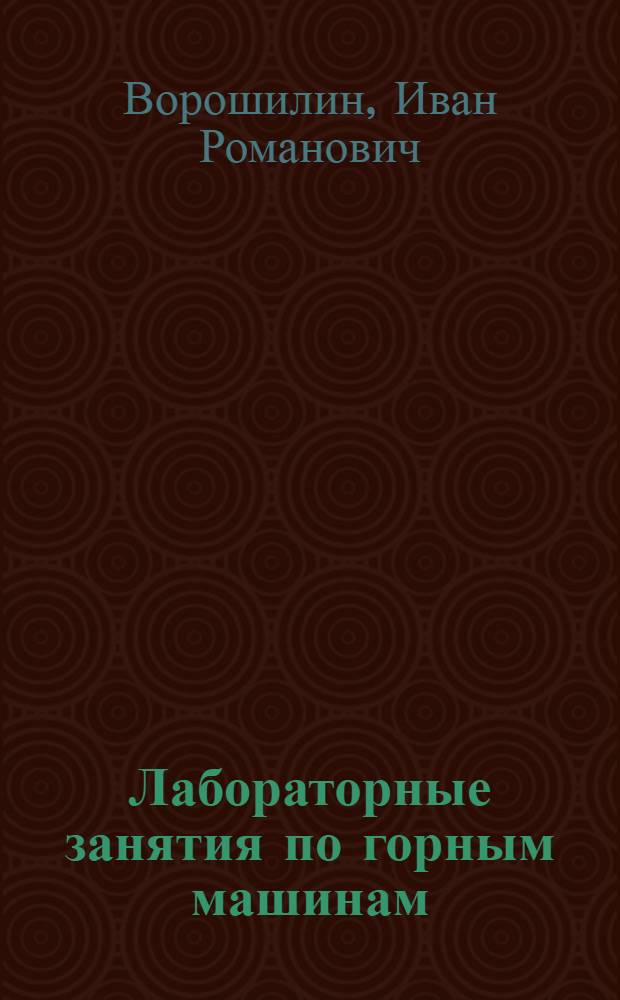 Ворошилин, Иван Романович

Лабораторные занятия по горным машинам